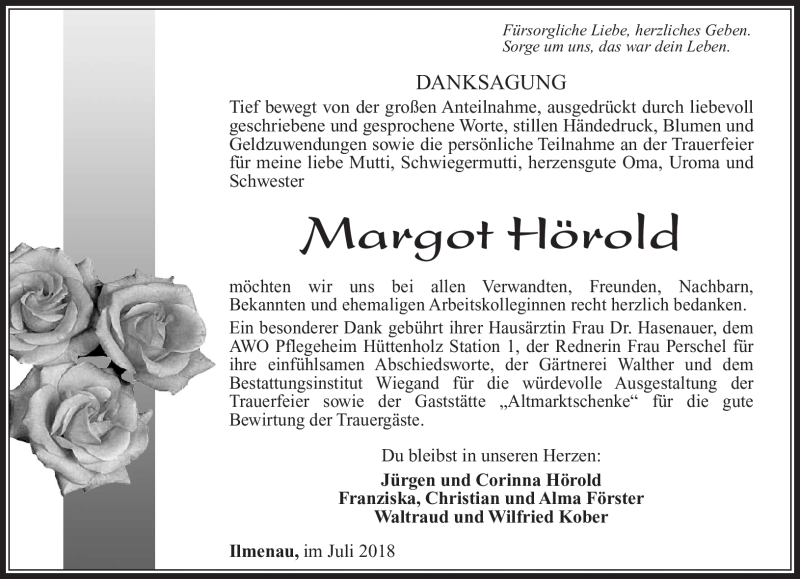 Fürsorgliche Liebe, herzliches Geben.
Sorge um uns, das war dein Leben.

DANKSAGUNG

Tief bewegt von der großen Anteilnahme, ausgedrückt durch liebevoll geschriebene und gesprochene Worte, stillen Händedruck, Blumen und Geldzuwendungen sowie die persönliche Teilnahme an der Trauerfeier für meine liebe Mutti, Schwiegermutti, herzensgute Oma, Uroma und Schwester

Margot Hörold

möchten wir uns bei allen Verwandten, Freunden, Nachbarn, Bekannten und ehemaligen Arbeitskolleginnen recht herzlich bedanken.

Ein besonderer Dank gebührt ihrer Hausärztin Frau Dr. Hasenauer, dem AWO Pflegeheim Hüttenholz Station 1, der Rednerin Frau Perschel für ihre einfühlsamen Abschiedsworte, der Gärtnerei Walther und dem Bestattungsinstitut Wiegand für die würdevolle Ausgestaltung der Trauerfeier sowie der Gaststätte „Altmarktschenke“ für die gute Bewirtung der Trauergäste.

Du bleibst in unseren Herzen:

Jürgen und Corinna Hörold
Franziska, Christian und Alma Förster
Waltraud und Wilfried Kober

Ilmenau, im Juli 2018